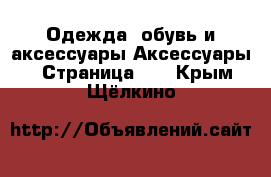 Одежда  обувь и аксессуары Аксессуары  Страница      Крым Щёлкино

http://Объявлений.сайт